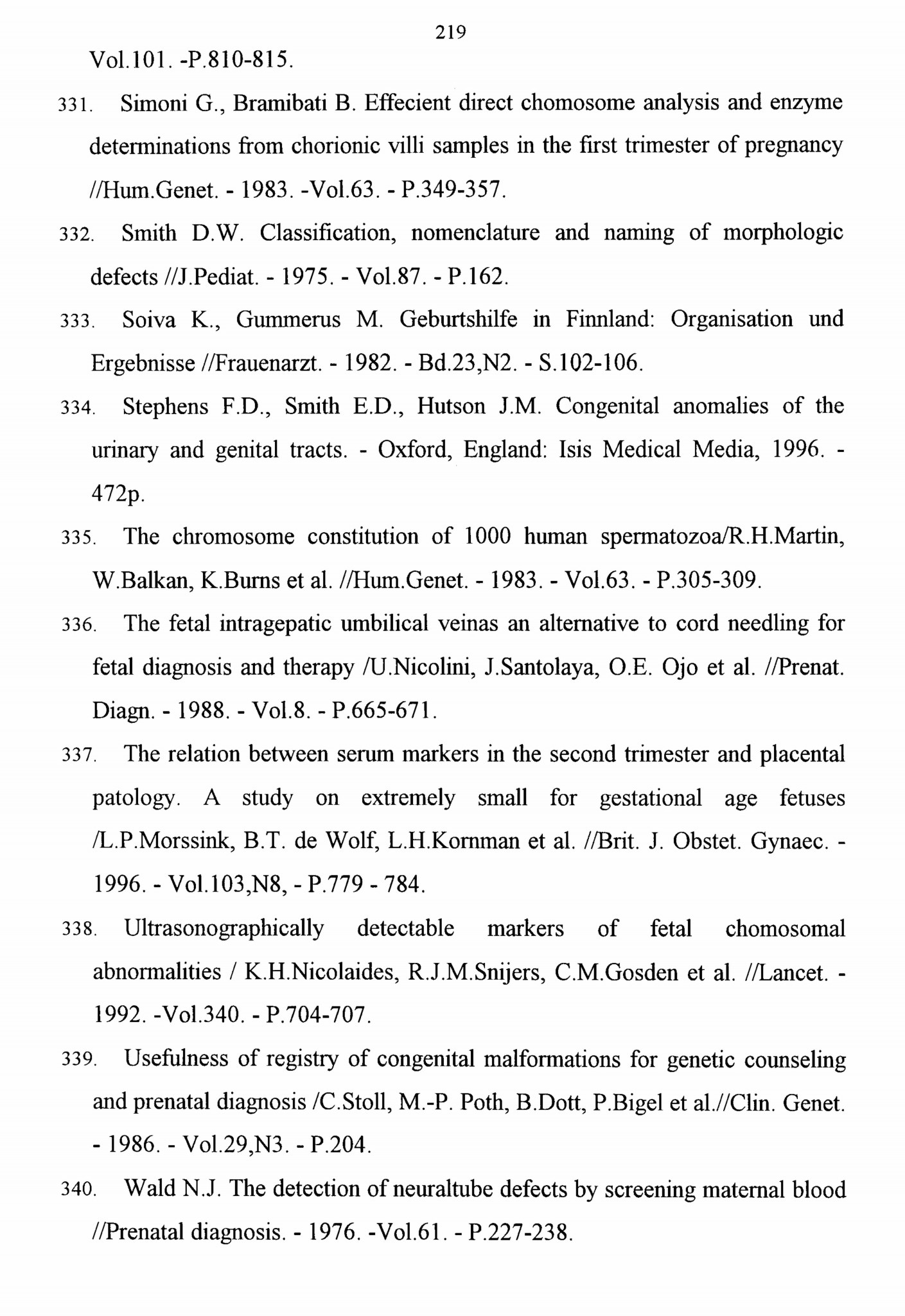 219

Vol.101. -P.810-815.

331. Simoni G., Bramibati B. Effecient direct chomosome analysis and enzyme determinations from chorionic villi samples in the first trimester of pregnancy //Hum.Genet. - 1983. -Vol.63. - P.349-357.

332. Smith D.W. Classification, nomenclature and naming of morphologic defects //J.Pediat. - 1975. - Vol.87. - P.162.

333. Soiva K., Gummerus M. Geburtshilfe in Finnland: Organisation und Ergebnisse //Frauenarzt. - 1982. - Bd.23,N2. - S.102-106.

334. Stephens F.D., Smith E.D., Hutson J.M. Congenital anomalies of the urinary and genital tracts. - Oxford, England: Isis Medical Media, 1996. - 472p.

335. The chromosome constitution of 1000 human spermatozoa/R.H.Martin, W.Balkan, K.Burns et al. //Hum.Genet. - 1983. - Vol.63. - P.305-309.

336. The fetal intragepatic umbilical veinas an alternative to cord needling for fetal diagnosis and therapy /U.Nicolini, J.Santolaya, O.E. Ojo et al. //Prenat. Diagn. - 1988. - Vol.8. - P.665-671.

337. The relation between serum markers in the second trimester and placental patology. A study on extremely small for gestational age fetuses /L.P.Morssink, B.T. de Wolf, L.H.Kornman et al. //Brit. J. Obstet. Gynaec. - 1996. - Vol.103,N8, - P.779 - 784.

338. Ultrasonographically detectable markers of fetal chomosomal abnormalities / K.H.Nicolaides, R.J.M.Snijers, C.M.Gosden et al. //Lancet. - 1992. -Vol.340. - P.704-707.

339. Usefulness of registry of congenital malformations for genetic counseling and prenatal diagnosis /C.Stoll, M.-P. Poth, B.Dott, P.Bigel et al.//Clin. Genet. - 1986. - Vol.29,N3. - P.204.

340. Wald N.J. The detection of neuraltube defects by screening maternal blood //Prenatal diagnosis. - 1976. -Vol.61. - P.227-238.